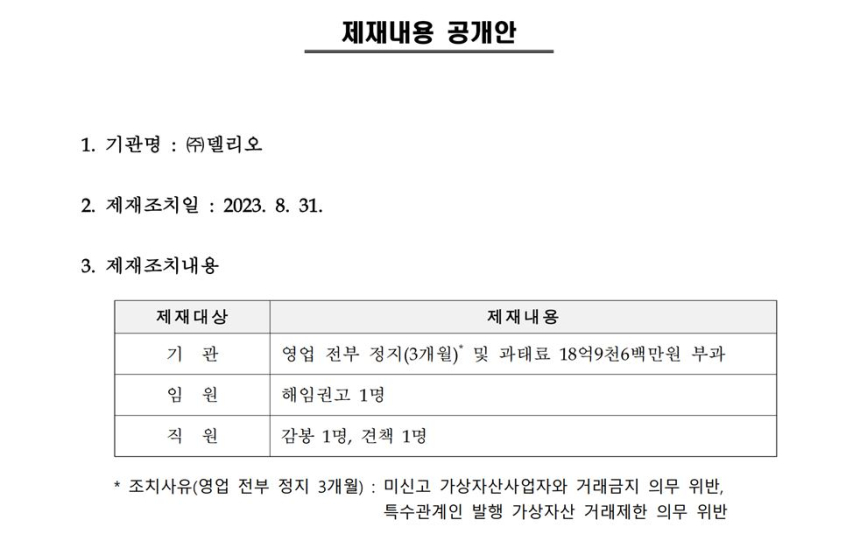 제재내용 공개안

1. 기관명 : ㈜델리오

2. 제재조치일 : 2023. 8. 31.

3. 제재조치내용

| 제재대상 | 제재내용 |
|---|---|
| 기 관 | 영업 전부 정지(3개월)* 및 과태료 18억9천6백만원 부과 |
| 임 원 | 해임권고 1명 |
| 직 원 | 감봉 1명, 견책 1명 |

* 조치사유(영업 전부 정지 3개월) : 미신고 가상자산사업자와 거래금지 의무 위반, 특수관계인 발행 가상자산 거래제한 의무 위반